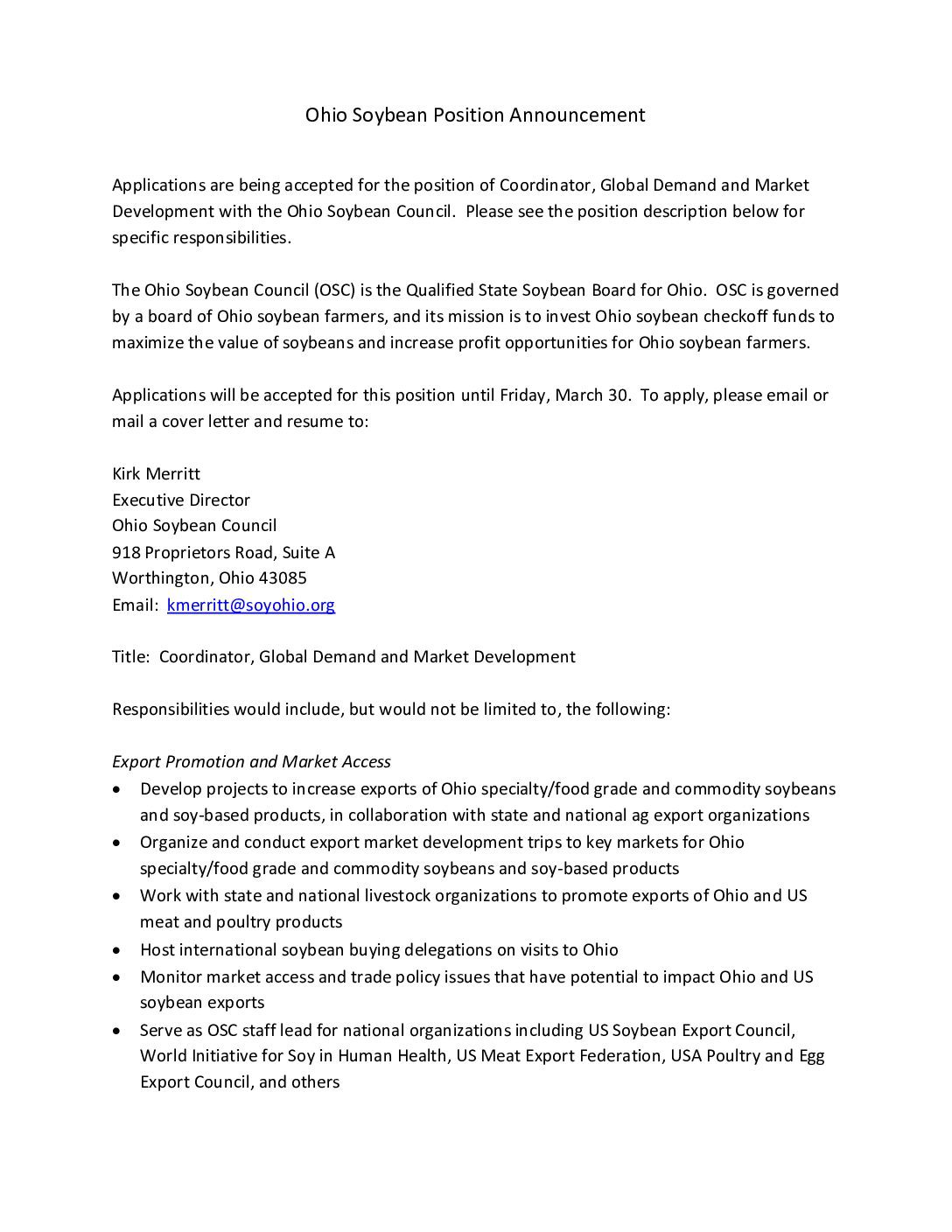 Ohio Soybean Position Announcement

Applications are being accepted for the position of Coordinator, Global Demand and Market Development with the Ohio Soybean Council.  Please see the position description below for specific responsibilities.

The Ohio Soybean Council (OSC) is the Qualified State Soybean Board for Ohio.  OSC is governed by a board of Ohio soybean farmers, and its mission is to invest Ohio soybean checkoff funds to maximize the value of soybeans and increase profit opportunities for Ohio soybean farmers.

Applications will be accepted for this position until Friday, March 30.  To apply, please email or mail a cover letter and resume to:

Kirk Merritt
Executive Director
Ohio Soybean Council
918 Proprietors Road, Suite A
Worthington, Ohio 43085
Email:  kmerritt@soyohio.org

Title:  Coordinator, Global Demand and Market Development

Responsibilities would include, but would not be limited to, the following:

Export Promotion and Market Access
• Develop projects to increase exports of Ohio specialty/food grade and commodity soybeans and soy-based products, in collaboration with state and national ag export organizations
• Organize and conduct export market development trips to key markets for Ohio specialty/food grade and commodity soybeans and soy-based products
• Work with state and national livestock organizations to promote exports of Ohio and US meat and poultry products
• Host international soybean buying delegations on visits to Ohio
• Monitor market access and trade policy issues that have potential to impact Ohio and US soybean exports
• Serve as OSC staff lead for national organizations including US Soybean Export Council, World Initiative for Soy in Human Health, US Meat Export Federation, USA Poultry and Egg Export Council, and others